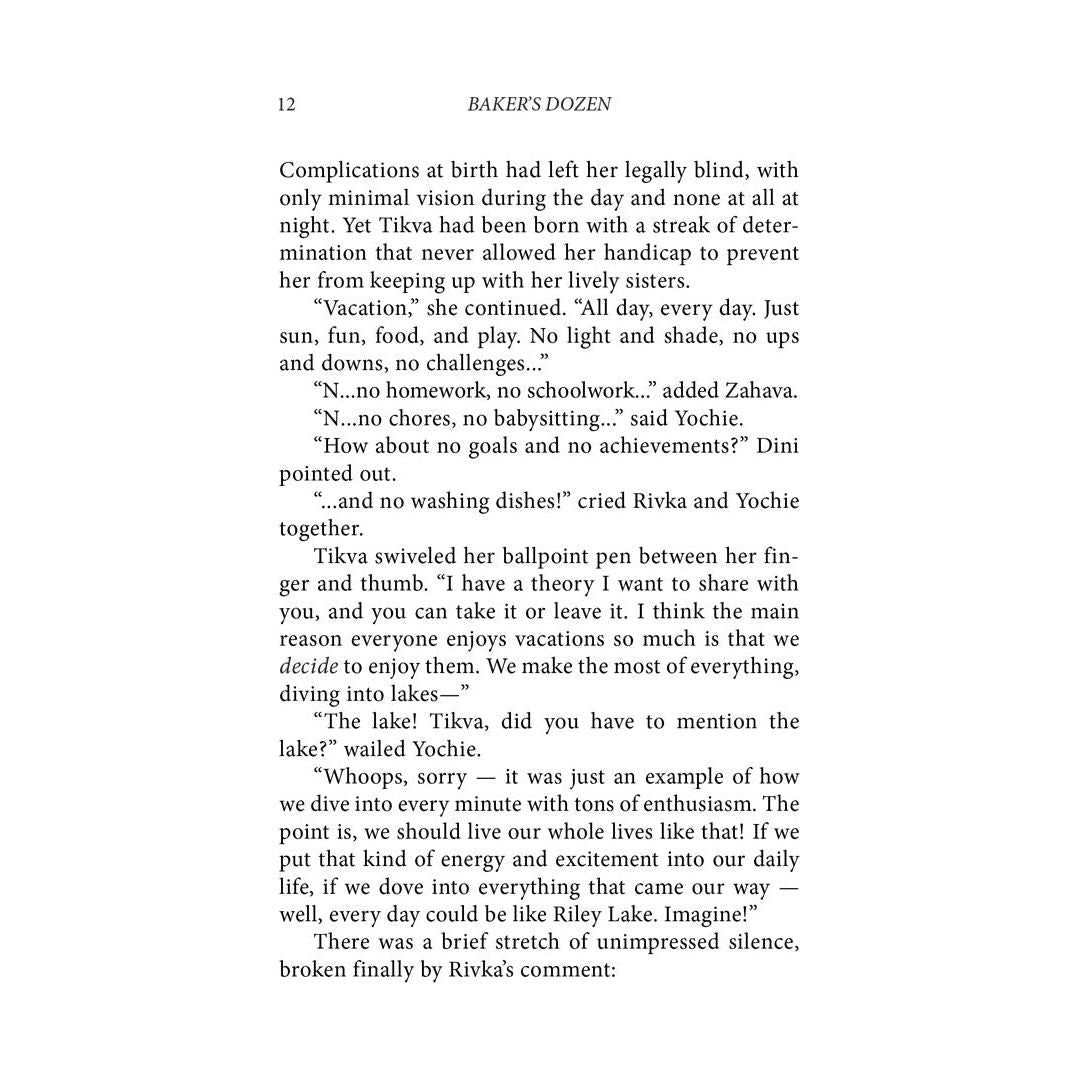 12 BAKER'S DOZEN

Complications at birth had left her legally blind, with only minimal vision during the day and none at all at night. Yet Tikva had been born with a streak of determination that never allowed her handicap to prevent her from keeping up with her lively sisters.

"Vacation," she continued. "All day, every day. Just sun, fun, food, and play. No light and shade, no ups and downs, no challenges..."

"N...no homework, no schoolwork..." added Zahava.

"N...no chores, no babysitting..." said Yochie.

"How about no goals and no achievements?" Dini pointed out.

"...and no washing dishes!" cried Rivka and Yochie together.

Tikva swiveled her ballpoint pen between her finger and thumb. "I have a theory I want to share with you, and you can take it or leave it. I think the main reason everyone enjoys vacations so much is that we decide to enjoy them. We make the most of everything, diving into lakes—"

"The lake! Tikva, did you have to mention the lake?" wailed Yochie.

"Whoops, sorry — it was just an example of how we dive into every minute with tons of enthusiasm. The point is, we should live our whole lives like that! If we put that kind of energy and excitement into our daily life, if we dove into everything that came our way — well, every day could be like Riley Lake. Imagine!"

There was a brief stretch of unimpressed silence, broken finally by Rivka's comment: